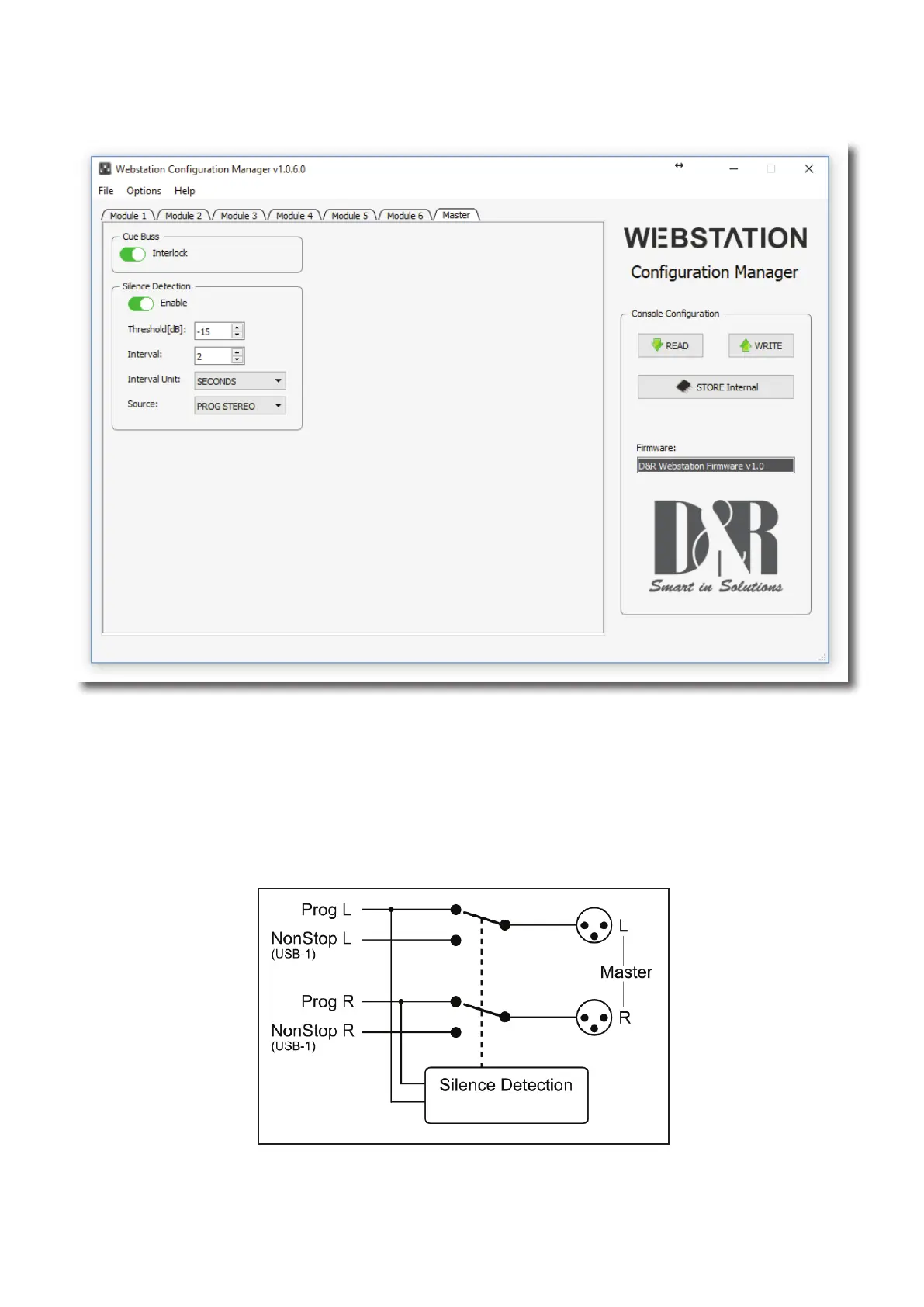 Webstation Configuration Manager v1.0.6.0

File Options Help

Module 1 Module 2 Module 3 Module 4 Module 5 Module 6 Master

Cue Buss
Interlock

Silence Detection
Enable
Threshold[dB]: -15
Interval: 2
Interval Unit: SECONDS
Source: PROG STEREO

WEBSTATION
Configuration Manager

Console Configuration
READ
WRITE
STORE Internal

Firmware:
D&R Webstation Firmware v1.0

D&R
Smart in Solutions

Prog L
NonStop L
(USB-1)
Prog R
NonStop R
(USB-1)
L
Master
R
Silence Detection